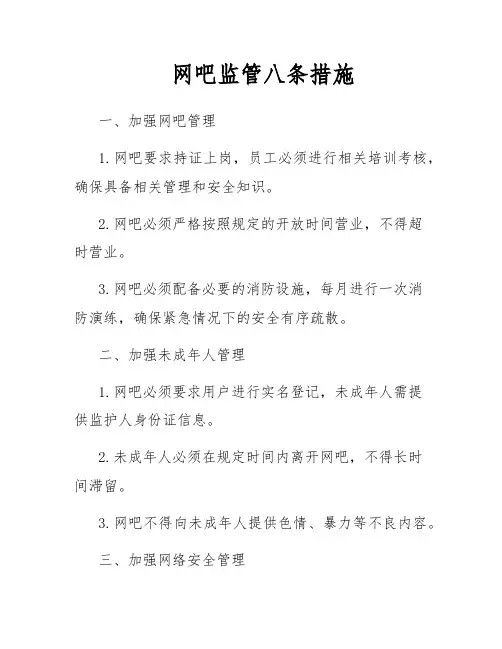 网吧监管八条措施

一、加强网吧管理

1. 网吧要求持证上岗，员工必须进行相关培训考核，确保具备相关管理和安全知识。

2. 网吧必须严格按照规定的开放时间营业，不得超时营业。

3. 网吧必须配备必要的消防设施，每月进行一次消防演练，确保紧急情况下的安全有序疏散。

二、加强未成年人管理

1. 网吧必须要求用户进行实名登记，未成年人需提供监护人身份证信息。

2. 未成年人必须在规定时间内离开网吧，不得长时间滞留。

3. 网吧不得向未成年人提供色情、暴力等不良内容。

三、加强网络安全管理